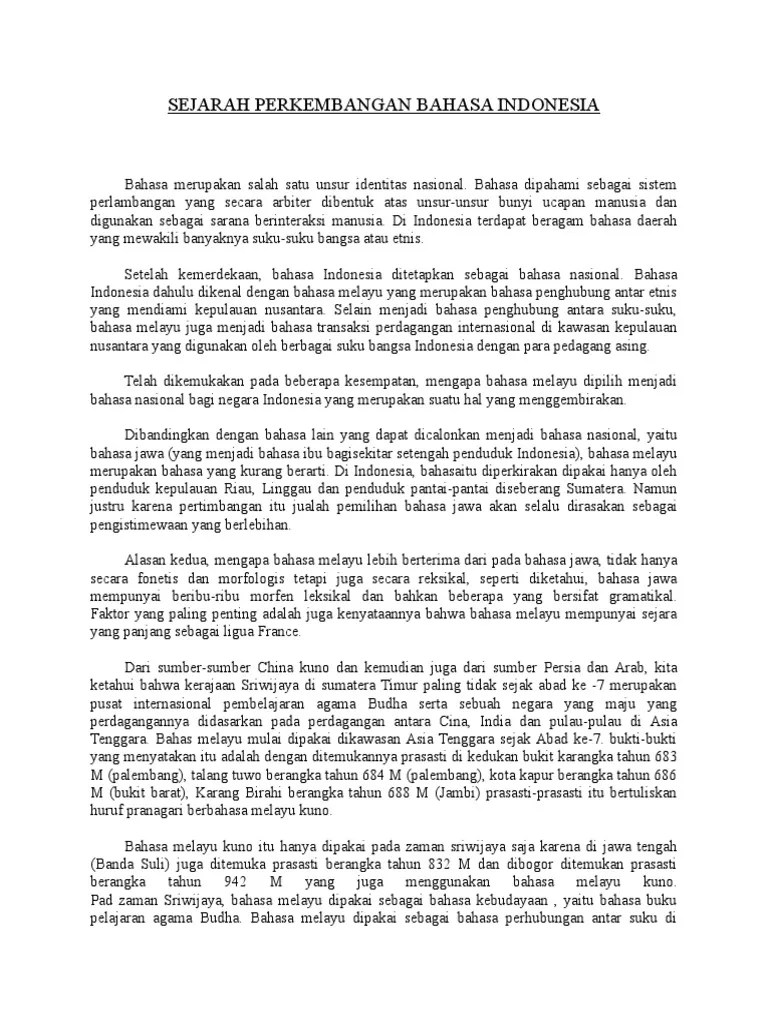 SEJARAH PERKEMBANGAN BAHASA INDONESIA

Bahasa merupakan salah satu unsur identitas nasional. Bahasa dipahami sebagai sistem perlambangan yang secara arbiter dibentuk atas unsur-unsur bunyi ucapan manusia dan digunakan sebagai sarana berinteraksi manusia. Di Indonesia terdapat beragam bahasa daerah yang mewakili banyaknya suku-suku bangsa atau etnis.

Setelah kemerdekaan, bahasa Indonesia ditetapkan sebagai bahasa nasional. Bahasa Indonesia dahulu dikenal dengan bahasa melayu yang merupakan bahasa penghubung antar etnis yang mendiami kepulauan nusantara. Selain menjadi bahasa penghubung antara suku-suku, bahasa melayu juga menjadi bahasa transaksi perdagangan internasional di kawasan kepulauan nusantara yang digunakan oleh berbagai suku bangsa Indonesia dengan para pedagang asing.

Telah dikemukakan pada beberapa kesempatan, mengapa bahasa melayu dipilih menjadi bahasa nasional bagi negara Indonesia yang merupakan suatu hal yang menggembirakan.

Dibandingkan dengan bahasa lain yang dapat dicalonkan menjadi bahasa nasional, yaitu bahasa jawa (yang menjadi bahasa ibu bagisekitar setengah penduduk Indonesia), bahasa melayu merupakan bahasa yang kurang berarti. Di Indonesia, bahasaitu diperkirakan dipakai hanya oleh penduduk kepulauan Riau, Linggau dan penduduk pantai-pantai diseberang Sumatera. Namun justru karena pertimbangan itu jualah pemilihan bahasa jawa akan selalu dirasakan sebagai pengistimewaan yang berlebihan.

Alasan kedua, mengapa bahasa melayu lebih berterima dari pada bahasa jawa, tidak hanya secara fonetis dan morfologis tetapi juga secara reksikal, seperti diketahui, bahasa jawa mempunyai beribu-ribu morfen leksikal dan bahkan beberapa yang bersifat gramatikal. Faktor yang paling penting adalah juga kenyataannya bahwa bahasa melayu mempunyai sejara yang panjang sebagai ligua France.

Dari sumber-sumber China kuno dan kemudian juga dari sumber Persia dan Arab, kita ketahui bahwa kerajaan Sriwijaya di sumatera Timur paling tidak sejak abad ke -7 merupakan pusat internasional pembelajaran agama Budha serta sebuah negara yang maju yang perdagangannya didasarkan pada perdagangan antara Cina, India dan pulau-pulau di Asia Tenggara. Bahas melayu mulai dipakai dikawasan Asia Tenggara sejak Abad ke-7. bukti-bukti yang menyatakan itu adalah dengan ditemukannya prasasti di kedukan bukit karangka tahun 683 M (palembang), talang tuwo berangka tahun 684 M (palembang), kota kapur berangka tahun 686 M (bukit barat), Karang Birahi berangka tahun 688 M (Jambi) prasasti-prasasti itu bertuliskan huruf pranagari berbahasa melayu kuno.

Bahasa melayu kuno itu hanya dipakai pada zaman sriwijaya saja karena di jawa tengah (Banda Suli) juga ditemuka prasasti berangka tahun 832 M dan dibogor ditemukan prasasti berangka tahun 942 M yang juga menggunakan bahasa melayu kuno. Pad zaman Sriwijaya, bahasa melayu dipakai sebagai bahasa kebudayaan , yaitu bahasa buku pelajaran agama Budha. Bahasa melayu dipakai sebagai bahasa perhubungan antar suku di